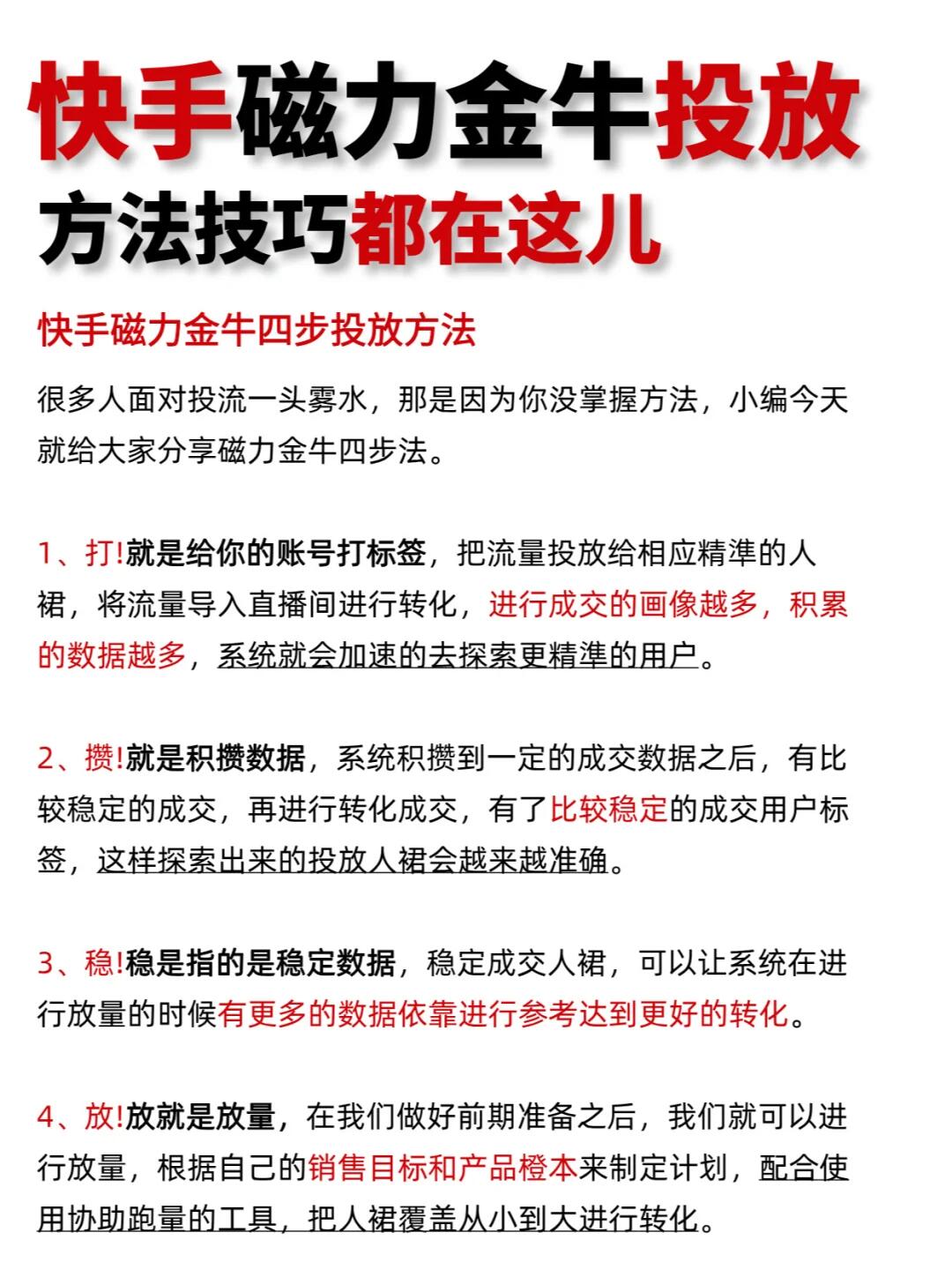 快手磁力金牛投放
方法技巧都在这儿

快手磁力金牛四步投放方法

很多人面对投流一头雾水，那是因为你没掌握方法，小编今天就给大家分享磁力金牛四步法。

1、打!就是给你的账号打标签，把流量投放给相应精準的人裙，将流量导入直播间进行转化，进行成交的画像越多，积累的数据越多，系统就会加速的去探索更精準的用户。

2、攒!就是积攒数据，系统积攒到一定的成交数据之后，有比较稳定的成交，再进行转化成交，有了比较稳定的成交用户标签，这样探索出来的投放人裙会越来越准确。

3、稳!稳是指的是稳定数据，稳定成交人裙，可以让系统在进行放量的时候有更多的数据依靠进行参考达到更好的转化。

4、放!放就是放量，在我们做好前期准备之后，我们就可以进行放量，根据自己的销售目标和产品橙本来制定计划，配合使用协助跑量的工具，把人裙覆盖从小到大进行转化。